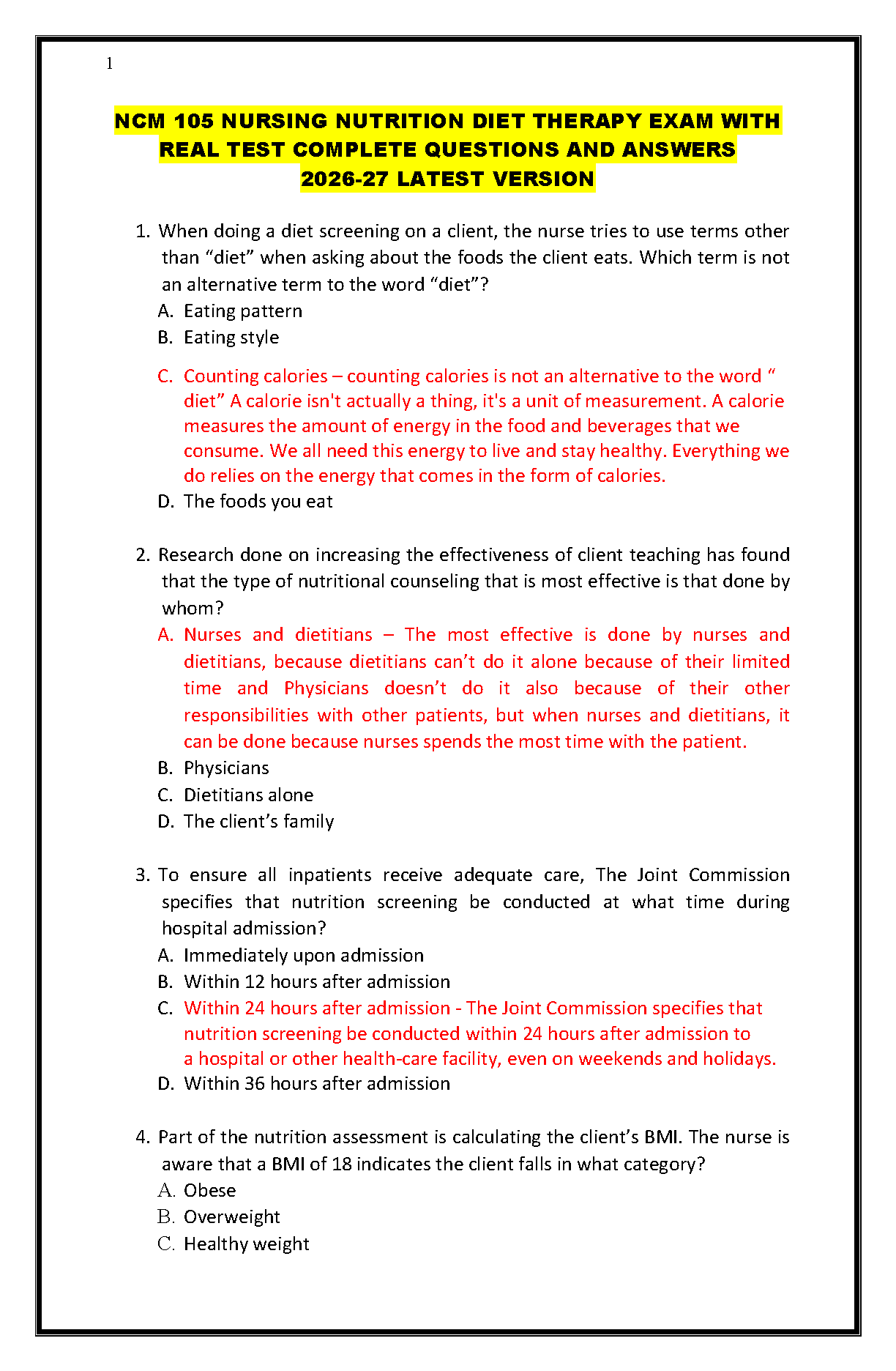 1

NCM 105 NURSING NUTRITION DIET THERAPY EXAM WITH REAL TEST COMPLETE QUESTIONS AND ANSWERS 2026-27 LATEST VERSION

1. When doing a diet screening on a client, the nurse tries to use terms other than "diet" when asking about the foods the client eats. Which term is not an alternative term to the word "diet"?
A. Eating pattern
B. Eating style
C. Counting calories – counting calories is not an alternative to the word " diet" A calorie isn't actually a thing, it's a unit of measurement. A calorie measures the amount of energy in the food and beverages that we consume. We all need this energy to live and stay healthy. Everything we do relies on the energy that comes in the form of calories.
D. The foods you eat

2. Research done on increasing the effectiveness of client teaching has found that the type of nutritional counseling that is most effective is that done by whom?
A. Nurses and dietitians – The most effective is done by nurses and dietitians, because dietitians can't do it alone because of their limited time and Physicians doesn't do it also because of their other responsibilities with other patients, but when nurses and dietitians, it can be done because nurses spends the most time with the patient.
B. Physicians
C. Dietitians alone
D. The client's family

3. To ensure all inpatients receive adequate care, The Joint Commission specifies that nutrition screening be conducted at what time during hospital admission?
A. Immediately upon admission
B. Within 12 hours after admission
C. Within 24 hours after admission - The Joint Commission specifies that nutrition screening be conducted within 24 hours after admission to a hospital or other health-care facility, even on weekends and holidays.
D. Within 36 hours after admission

4. Part of the nutrition assessment is calculating the client's BMI. The nurse is aware that a BMI of 18 indicates the client falls in what category?
A. Obese
B. Overweight
C. Healthy weight